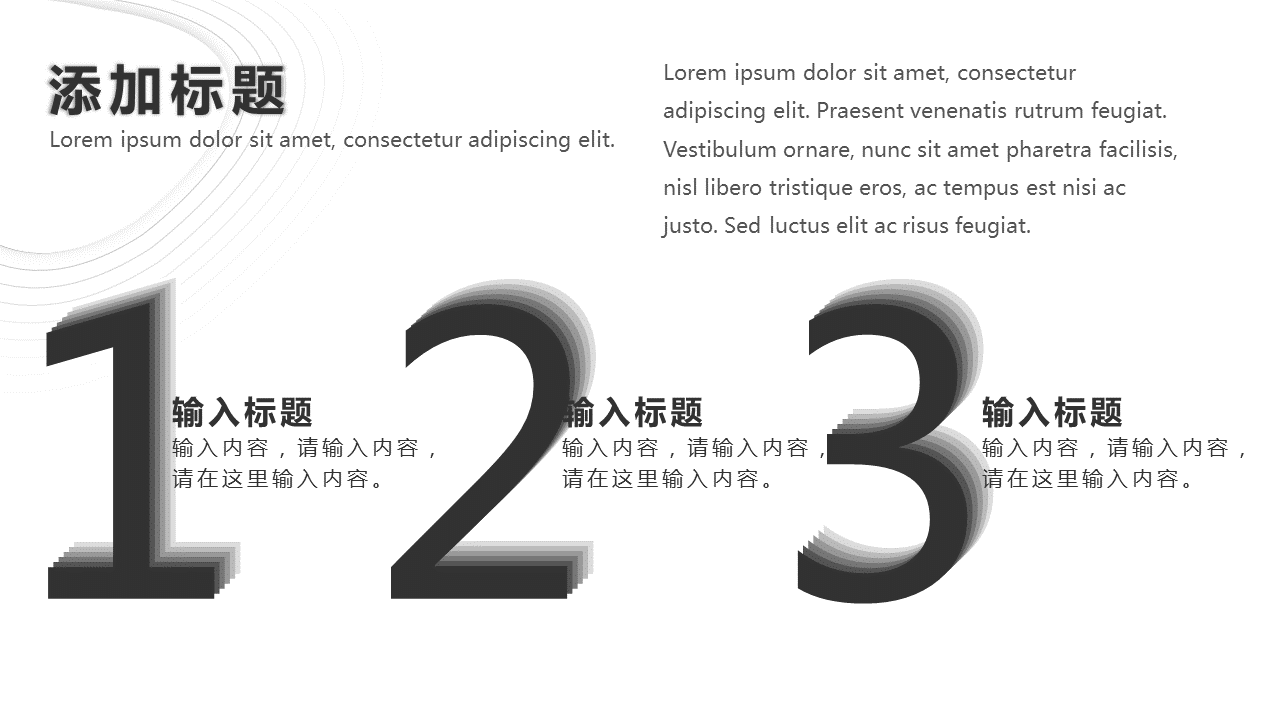 添加标题
Lorem ipsum dolor sit amet, consectetur adipiscing elit.

Lorem ipsum dolor sit amet, consectetur adipiscing elit. Praesent venenatis rutrum feugiat. Vestibulum ornare, nunc sit amet pharetra facilisis, nisl libero tristique eros, ac tempus est nisi ac justo. Sed luctus elit ac risus feugiat.

1
输入标题
输入内容，请输入内容，请在这里输入内容。

2
输入标题
输入内容，请输入内容，请在这里输入内容。

3
输入标题
输入内容，请输入内容，请在这里输入内容。